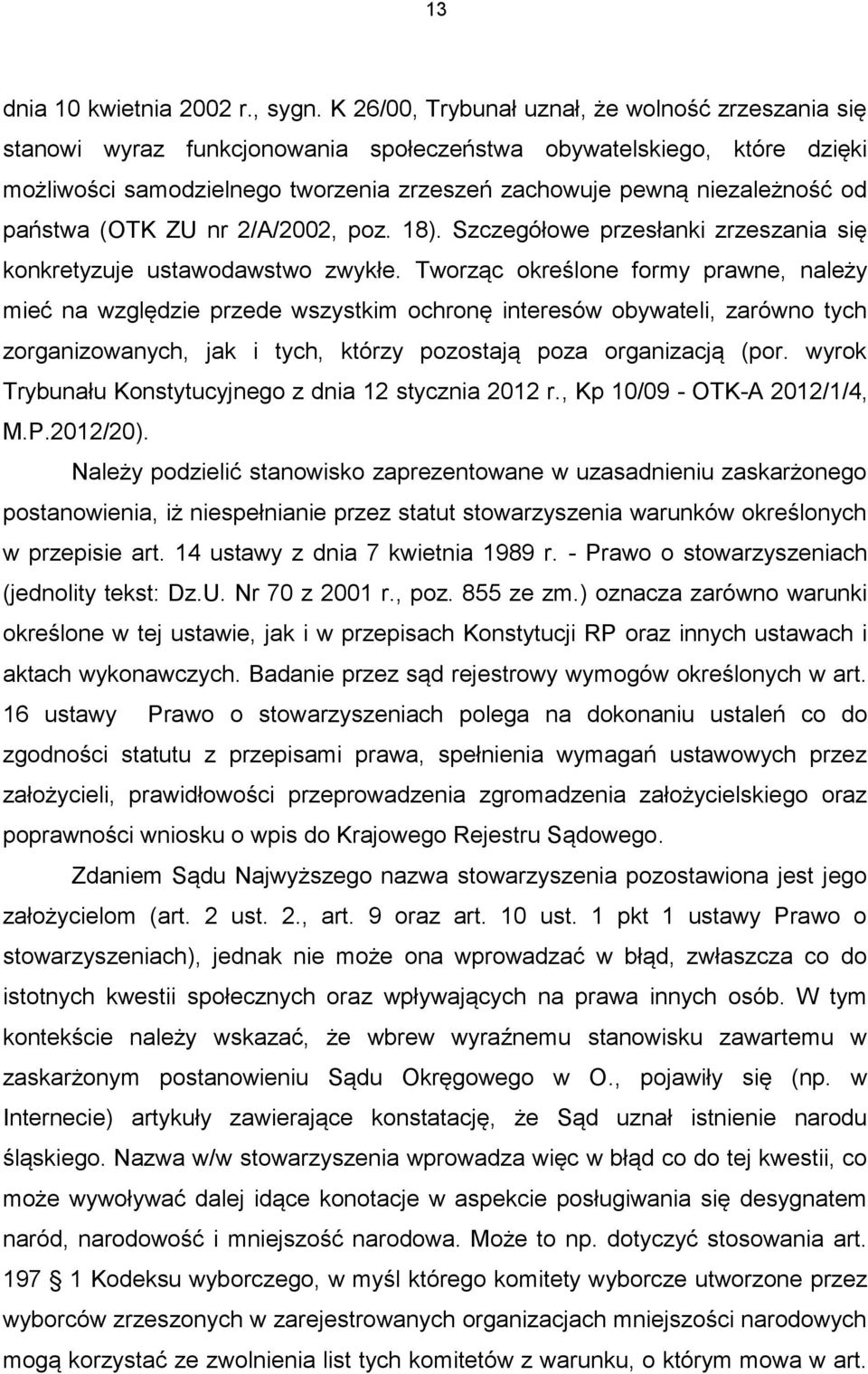 13

dnia 10 kwietnia 2002 r., sygn. K 26/00, Trybunał uznał, że wolność zrzeszania się stanowi wyraz funkcjonowania społeczeństwa obywatelskiego, które dzięki możliwości samodzielnego tworzenia zrzeszeń zachowuje pewną niezależność od państwa (OTK ZU nr 2/A/2002, poz. 18). Szczegółowe przesłanki zrzeszania się konkretyzuje ustawodawstwo zwykłe. Tworząc określone formy prawne, należy mieć na względzie przede wszystkim ochronę interesów obywateli, zarówno tych zorganizowanych, jak i tych, którzy pozostają poza organizacją (por. wyrok Trybunału Konstytucyjnego z dnia 12 stycznia 2012 r., Kp 10/09 - OTK-A 2012/1/4, M.P.2012/20).

Należy podzielić stanowisko zaprezentowane w uzasadnieniu zaskarżonego postanowienia, iż niespełnianie przez statut stowarzyszenia warunków określonych w przepisie art. 14 ustawy z dnia 7 kwietnia 1989 r. - Prawo o stowarzyszeniach (jednolity tekst: Dz.U. Nr 70 z 2001 r., poz. 855 ze zm.) oznacza zarówno warunki określone w tej ustawie, jak i w przepisach Konstytucji RP oraz innych ustawach i aktach wykonawczych. Badanie przez sąd rejestrowy wymogów określonych w art. 16 ustawy Prawo o stowarzyszeniach polega na dokonaniu ustaleń co do zgodności statutu z przepisami prawa, spełnienia wymagań ustawowych przez założycieli, prawidłowości przeprowadzenia zgromadzenia założycielskiego oraz poprawności wniosku o wpis do Krajowego Rejestru Sądowego.

Zdaniem Sądu Najwyższego nazwa stowarzyszenia pozostawiona jest jego założycielom (art. 2 ust. 2., art. 9 oraz art. 10 ust. 1 pkt 1 ustawy Prawo o stowarzyszeniach), jednak nie może ona wprowadzać w błąd, zwłaszcza co do istotnych kwestii społecznych oraz wpływających na prawa innych osób. W tym kontekście należy wskazać, że wbrew wyraźnemu stanowisku zawartemu w zaskarżonym postanowieniu Sądu Okręgowego w O., pojawiły się (np. w Internecie) artykuły zawierające konstatację, że Sąd uznał istnienie narodu śląskiego. Nazwa w/w stowarzyszenia wprowadza więc w błąd co do tej kwestii, co może wywoływać dalej idące konotacje w aspekcie posługiwania się desygnatem naród, narodowość i mniejszość narodowa. Może to np. dotyczyć stosowania art. 197 § 1 Kodeksu wyborczego, w myśl którego komitety wyborcze utworzone przez wyborców zrzeszonych w zarejestrowanych organizacjach mniejszości narodowych mogą korzystać ze zwolnienia list tych komitetów z warunku, o którym mowa w art.